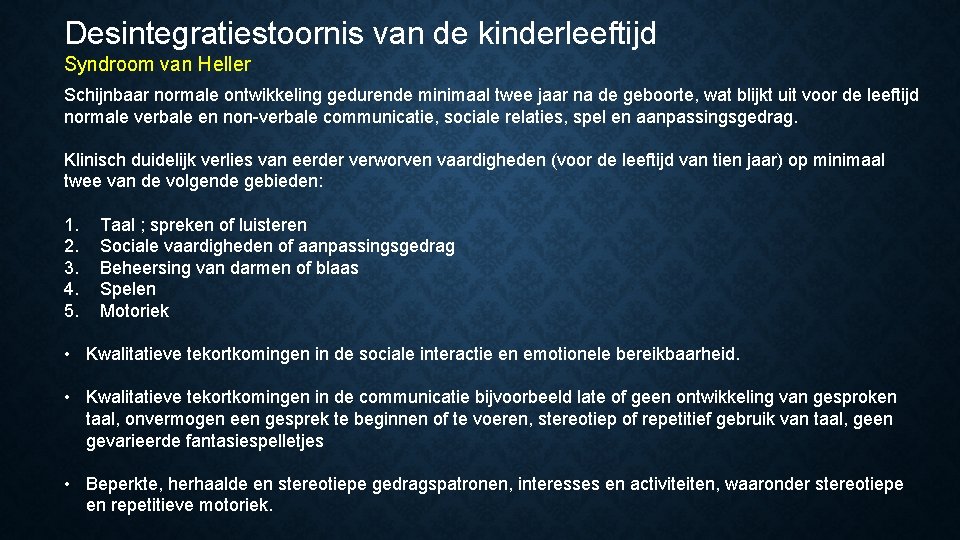 Desintegratiestoornis van de kinderleeftijd
Syndroom van Heller

Schijnbaar normale ontwikkeling gedurende minimaal twee jaar na de geboorte, wat blijkt uit voor de leeftijd normale verbale en non-verbale communicatie, sociale relaties, spel en aanpassingsgedrag.

Klinisch duidelijk verlies van eerder verworven vaardigheden (voor de leeftijd van tien jaar) op minimaal twee van de volgende gebieden:

1. Taal ; spreken of luisteren
2. Sociale vaardigheden of aanpassingsgedrag
3. Beheersing van darmen of blaas
4. Spelen
5. Motoriek

• Kwalitatieve tekortkomingen in de sociale interactie en emotionele bereikbaarheid.

• Kwalitatieve tekortkomingen in de communicatie bijvoorbeeld late of geen ontwikkeling van gesproken taal, onvermogen een gesprek te beginnen of te voeren, stereotiep of repetitief gebruik van taal, geen gevarieerde fantasiespelletjes

• Beperkte, herhaalde en stereotiepe gedragspatronen, interesses en activiteiten, waaronder stereotiepe en repetitieve motoriek.